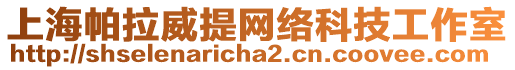 上海帕拉威提网络科技工作室
http://shselenaricha2.cn.coovee.com